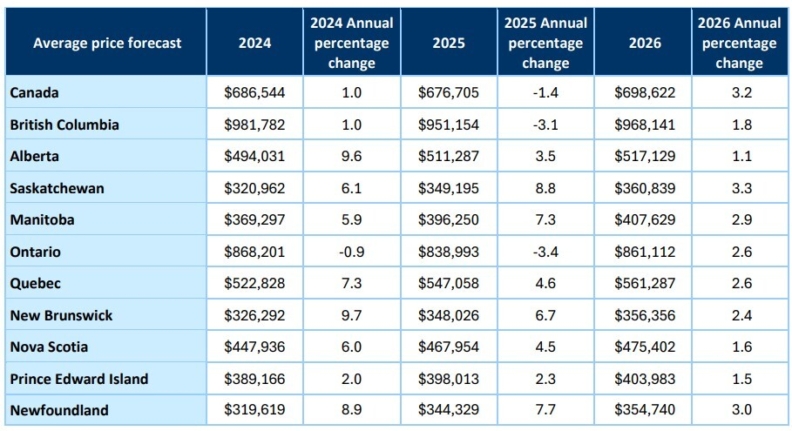 | Average price forecast | 2024 | 2024 Annual percentage change | 2025 | 2025 Annual percentage change | 2026 | 2026 Annual percentage change |
|---|---|---|---|---|---|---|
| Canada | \$686,544 | 1.0 | \$676,705 | -1.4 | \$698,622 | 3.2 |
| British Columbia | \$981,782 | 1.0 | \$951,154 | -3.1 | \$968,141 | 1.8 |
| Alberta | \$494,031 | 9.6 | \$511,287 | 3.5 | \$517,129 | 1.1 |
| Saskatchewan | \$320,962 | 6.1 | \$349,195 | 8.8 | \$360,839 | 3.3 |
| Manitoba | \$369,297 | 5.9 | \$396,250 | 7.3 | \$407,629 | 2.9 |
| Ontario | \$868,201 | -0.9 | \$838,993 | -3.4 | \$861,112 | 2.6 |
| Quebec | \$522,828 | 7.3 | \$547,058 | 4.6 | \$561,287 | 2.6 |
| New Brunswick | \$326,292 | 9.7 | \$348,026 | 6.7 | \$356,356 | 2.4 |
| Nova Scotia | \$447,936 | 6.0 | \$467,954 | 4.5 | \$475,402 | 1.6 |
| Prince Edward Island | \$389,166 | 2.0 | \$398,013 | 2.3 | \$403,983 | 1.5 |
| Newfoundland | \$319,619 | 8.9 | \$344,329 | 7.7 | \$354,740 | 3.0 |